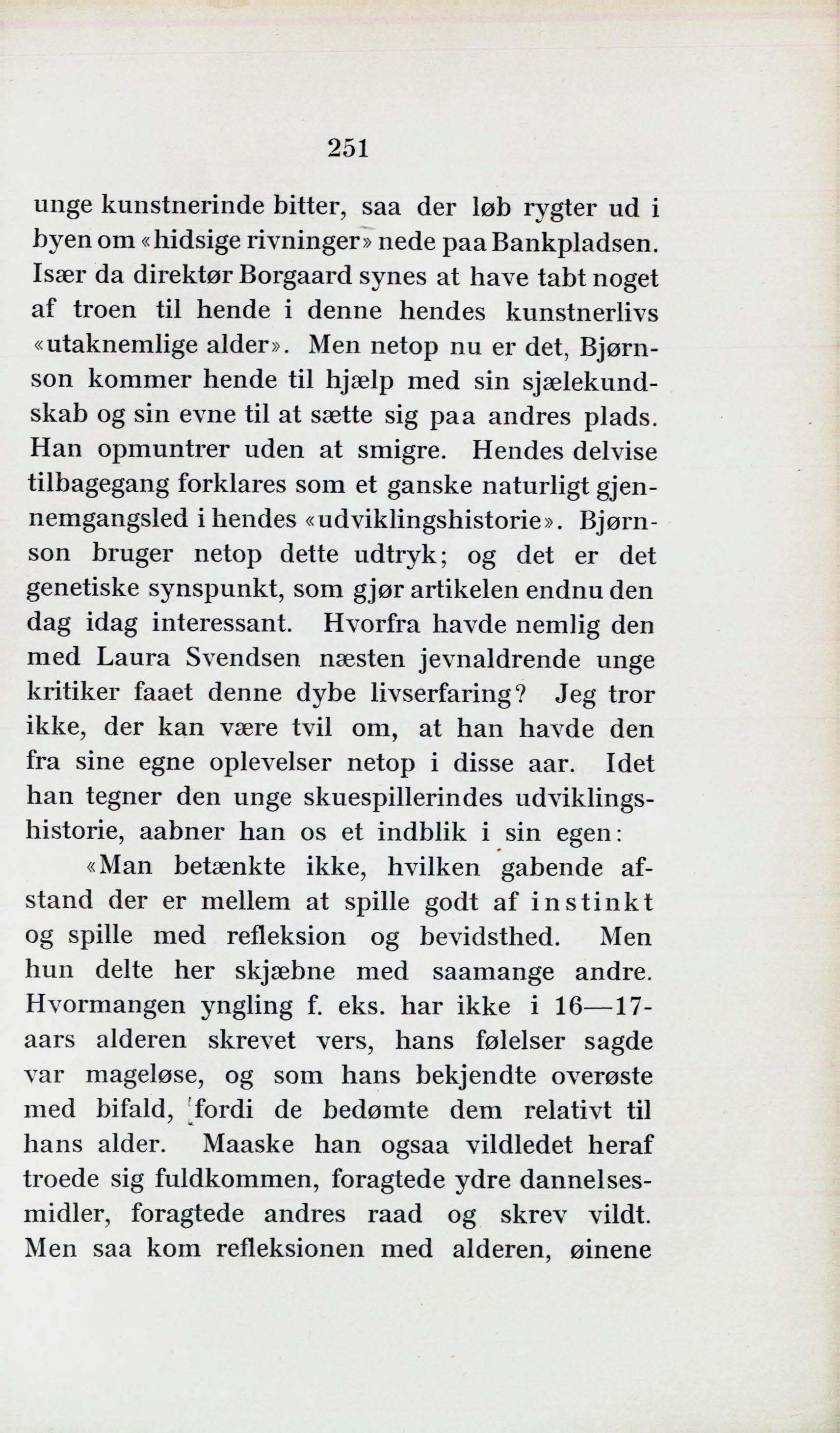 251

unge kunstnerinde bitter, saa der løb rygter ud i byen om «hidsige rivninger» nede paa Bankpladsen. Især da direktør Borgaard synes at have tabt noget af troen til hende i denne hendes kunstnerlivs «utaknemlige alder». Men netop nu er det, Bjørnson kommer hende til hjælp med sin sjælekundskab og sin evne til at sætte sig paa andres plads. Han opmuntrer uden at smigre. Hendes delvise tilbagegang forklares som et ganske naturligt gjennemgangsled i hendes «udviklingshistorie». Bjørnson bruger netop dette udtryk; og det er det genetiske synspunkt, som gjør artikelen endnu den dag idag interessant. Hvorfra havde nemlig den med Laura Svendsen næsten jevnaldrende unge kritiker faaet denne dybe livserfaring? Jeg tror ikke, der kan være tvil om, at han havde den fra sine egne oplevelser netop i disse aar. Idet han tegner den unge skuespillerindes udviklingshistorie, aabner han os et indblik i sin egen:

«Man betænkte ikke, hvilken gabende afstand der er mellem at spille godt af instinkt og spille med refleksion og bevidsthed. Men hun delte her skjæbne med saamange andre. Hvormangen yngling f. eks. har ikke i 16—17-aars alderen skrevet vers, hans følelser sagde var mageløse, og som hans bekjendte overøste med bifald, fordi de bedømte dem relativt til hans alder. Maaske han ogsaa vildledet heraf troede sig fuldkommen, foragtede ydre dannelsesmidler, foragtede andres raad og skrev vildt. Men saa kom refleksionen med alderen, øinene